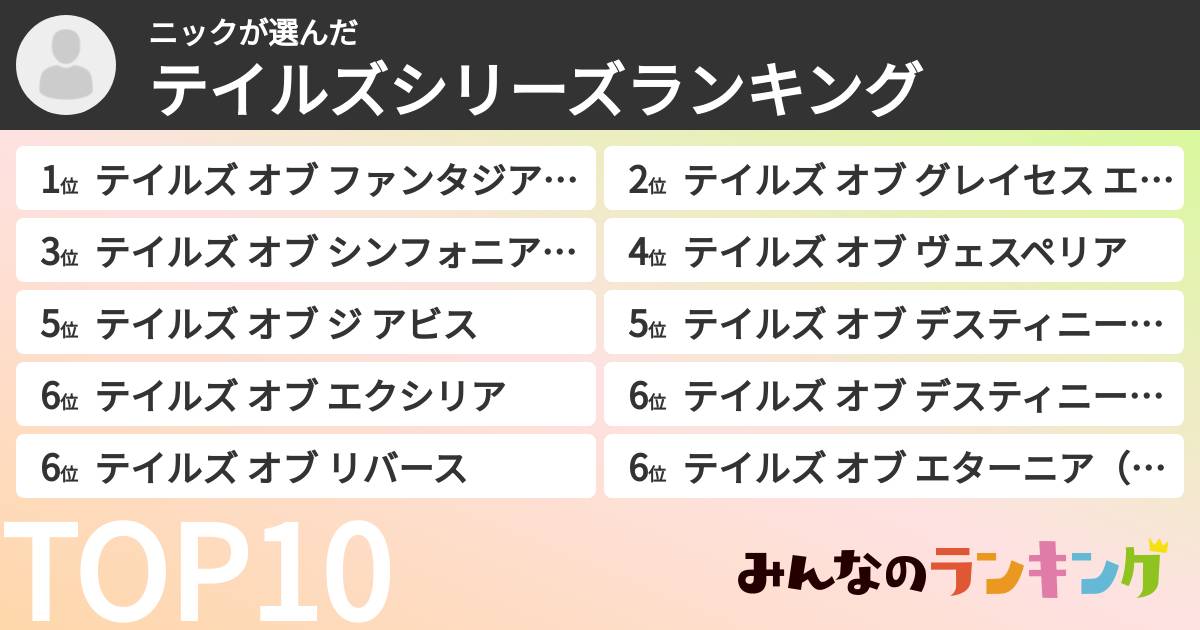 ニックが選んだ
テイルズシリーズランキング

1位 テイルズ オブ ファンタジア…
2位 テイルズ オブ グレイセス エ…
3位 テイルズ オブ シンフォニア…
4位 テイルズ オブ ヴェスペリア
5位 テイルズ オブ ジ アビス
5位 テイルズ オブ デスティニー…
6位 テイルズ オブ エクシリア
6位 テイルズ オブ デスティニー…
6位 テイルズ オブ リバース
6位 テイルズ オブ エターニア（…

TOP10
みんなのランキング